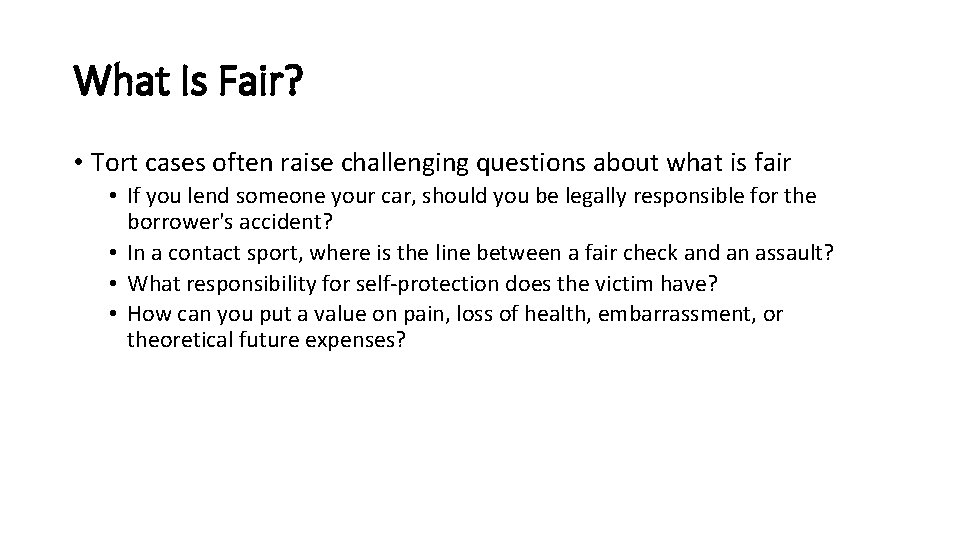 What Is Fair?

• Tort cases often raise challenging questions about what is fair
• If you lend someone your car, should you be legally responsible for the borrower's accident?
• In a contact sport, where is the line between a fair check and an assault?
• What responsibility for self-protection does the victim have?
• How can you put a value on pain, loss of health, embarrassment, or theoretical future expenses?